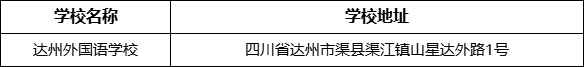 | 学校名称 | 学校地址 |
|---|---|
| 达州外国语学校 | 四川省达州市渠县渠江镇山星达外路1号 |